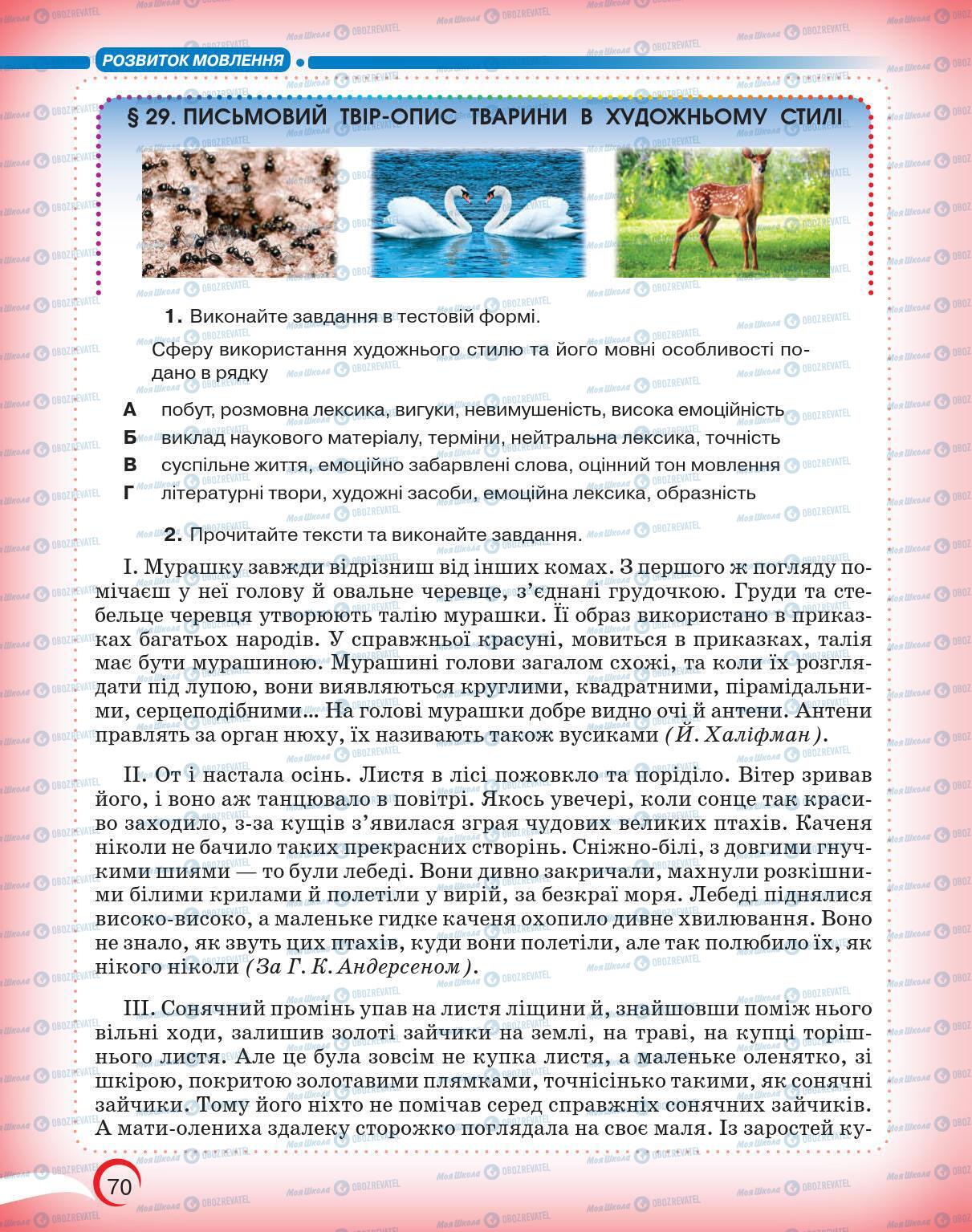 РОЗВИТОК МОВЛЕННЯ

§ 29. ПИСЬМОВИЙ ТВІР-ОПИС ТВАРИНИ В ХУДОЖНЬОМУ СТИЛІ

1. Виконайте завдання в тестовій формі.

Сферу використання художнього стилю та його мовні особливості подано в рядку

А побут, розмовна лексика, вигуки, невимушеність, висока емоційність
Б виклад наукового матеріалу, терміни, нейтральна лексика, точність
В суспільне життя, емоційно забарвлені слова, оцінний тон мовлення
Г літературні твори, художні засоби, емоційна лексика, образність

2. Прочитайте тексти та виконайте завдання.

І. Мурашку завжди відрізниш від інших комах. З першого ж погляду помічаєш у неї голову й овальне черевце, з'єднані грудочкою. Груди та стебельце черевця утворюють талію мурашки. Її образ використано в приказках багатьох народів. У справжньої красуні, мовиться в приказках, талія має бути мурашиною. Мурашині голови загалом схожі, та коли їх розглядати під лупою, вони виявляються круглими, квадратними, пірамідальними, серцеподібними... На голові мурашки добре видно очі й антени. Антени правлять за орган нюху, їх називають також вусиками (Й. Халіфман).

ІІ. От і настала осінь. Листя в лісі пожовкло та поріділо. Вітер зривав його, і воно аж танцювало в повітрі. Якось увечері, коли сонце так красиво заходило, з-за кущів з'явилася зграя чудових великих птахів. Каченя ніколи не бачило таких прекрасних створінь. Сніжно-білі, з довгими гнучкими шиями — то були лебеді. Вони дивно закричали, махнули розкішними білими крилами й полетіли у вирій, за безкраї моря. Лебеді піднялися високо-високо, а маленьке гидке каченя охопило дивне хвилювання. Воно не знало, як звуть цих птахів, куди вони полетіли, але так полюбило їх, як нікого ніколи (За Г. К. Андерсеном).

ІІІ. Сонячний промінь упав на листя ліщини й, знайшовши поміж нього вільні ходи, залишив золоті зайчики на землі, на траві, на купці торішнього листя. Але це була зовсім не купка листя, а маленьке оленятко, зі шкірою, покритою золотавими плямками, точнісінько такими, як сонячні зайчики. Тому його ніхто не помічав серед справжніх сонячних зайчиків. А мати-олениха здалеку сторожко поглядала на своє маля. Із заростей ку-

70